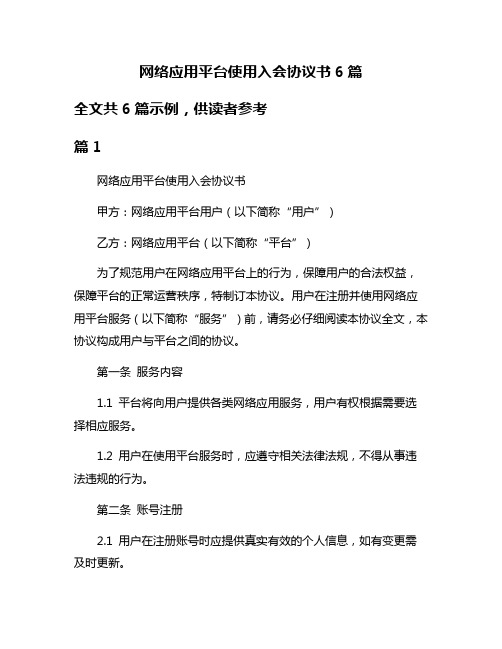 网络应用平台使用入会协议书 6 篇

全文共 6 篇示例，供读者参考

篇 1

网络应用平台使用入会协议书

甲方：网络应用平台用户（以下简称“用户”）

乙方：网络应用平台（以下简称“平台”）

为了规范用户在网络应用平台上的行为，保障用户的合法权益，保障平台的正常运营秩序，特制订本协议。用户在注册并使用网络应用平台服务（以下简称“服务”）前，请务必仔细阅读本协议全文，本协议构成用户与平台之间的协议。

第一条 服务内容

1.1 平台将向用户提供各类网络应用服务，用户有权根据需要选择相应服务。

1.2 用户在使用平台服务时，应遵守相关法律法规，不得从事违法违规的行为。

第二条 账号注册

2.1 用户在注册账号时应提供真实有效的个人信息，如有变更需及时更新。